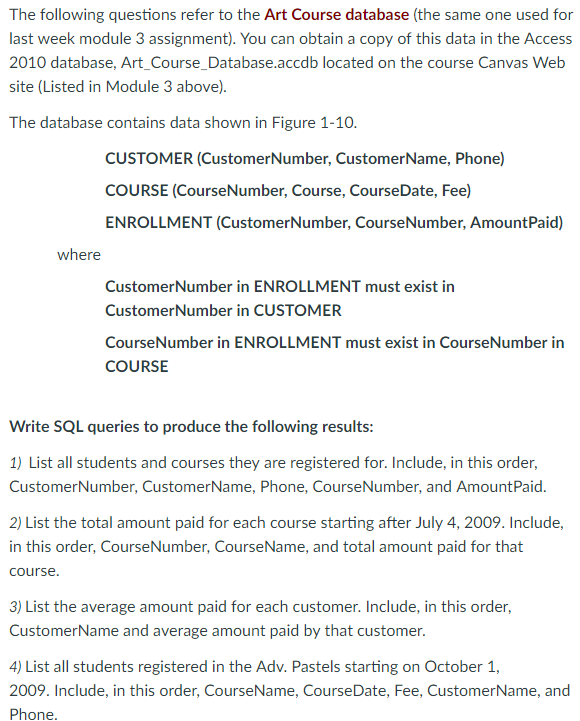 The following questions refer to the Art Course database (the same one used for last week module 3 assignment). You can obtain a copy of this data in the Access 2010 database, Art_Course_Database.accdb located on the course Canvas Web site (Listed in Module 3 above).

The database contains data shown in Figure 1-10.

CUSTOMER (CustomerNumber, CustomerName, Phone)

COURSE (CourseNumber, Course, CourseDate, Fee)

ENROLLMENT (CustomerNumber, CourseNumber, AmountPaid)

where

CustomerNumber in ENROLLMENT must exist in CustomerNumber in CUSTOMER

CourseNumber in ENROLLMENT must exist in CourseNumber in COURSE

Write SQL queries to produce the following results:

1) List all students and courses they are registered for. Include, in this order, CustomerNumber, CustomerName, Phone, CourseNumber, and AmountPaid.

2) List the total amount paid for each course starting after July 4, 2009. Include, in this order, CourseNumber, CourseName, and total amount paid for that course.

3) List the average amount paid for each customer. Include, in this order, CustomerName and average amount paid by that customer.

4) List all students registered in the Adv. Pastels starting on October 1, 2009. Include, in this order, CourseName, CourseDate, Fee, CustomerName, and Phone.